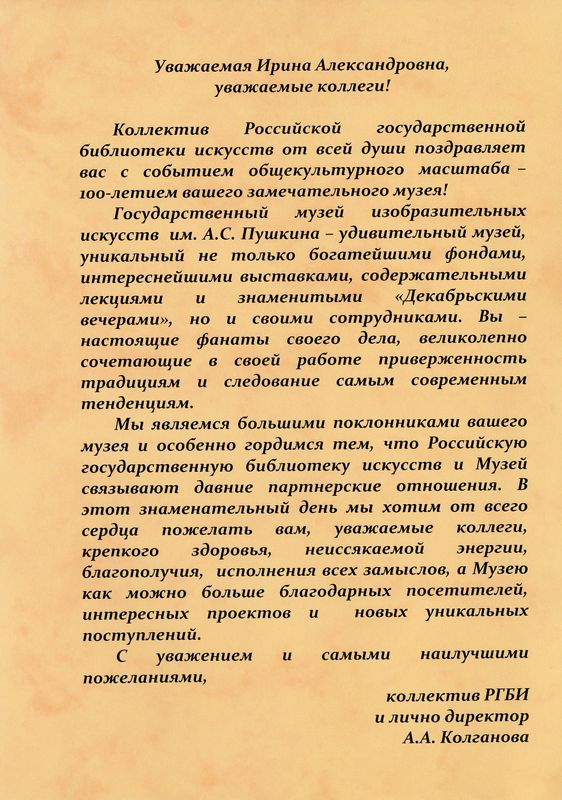 Уважаемая Ирина Александровна,
уважаемые коллеги!

Коллектив Российской государственной библиотеки искусств от всей души поздравляет вас с событием общекультурного масштаба – 100-летием вашего замечательного музея!

Государственный музей изобразительных искусств им. А.С. Пушкина – удивительный музей, уникальный не только богатейшими фондами, интереснейшими выставками, содержательными лекциями и знаменитыми «Декабрьскими вечерами», но и своими сотрудниками. Вы – настоящие фанаты своего дела, великолепно сочетающие в своей работе приверженность традициям и следование самым современным тенденциям.

Мы являемся большими поклонниками вашего музея и особенно гордимся тем, что Российскую государственную библиотеку искусств и Музей связывают давние партнерские отношения. В этот знаменательный день мы хотим от всего сердца пожелать вам, уважаемые коллеги, крепкого здоровья, неиссякаемой энергии, благополучия, исполнения всех замыслов, а Музею как можно больше благодарных посетителей, интересных проектов и новых уникальных поступлений.

С уважением и самыми наилучшими пожеланиями,

коллектив РГБИ
и лично директор
А.А. Колганова